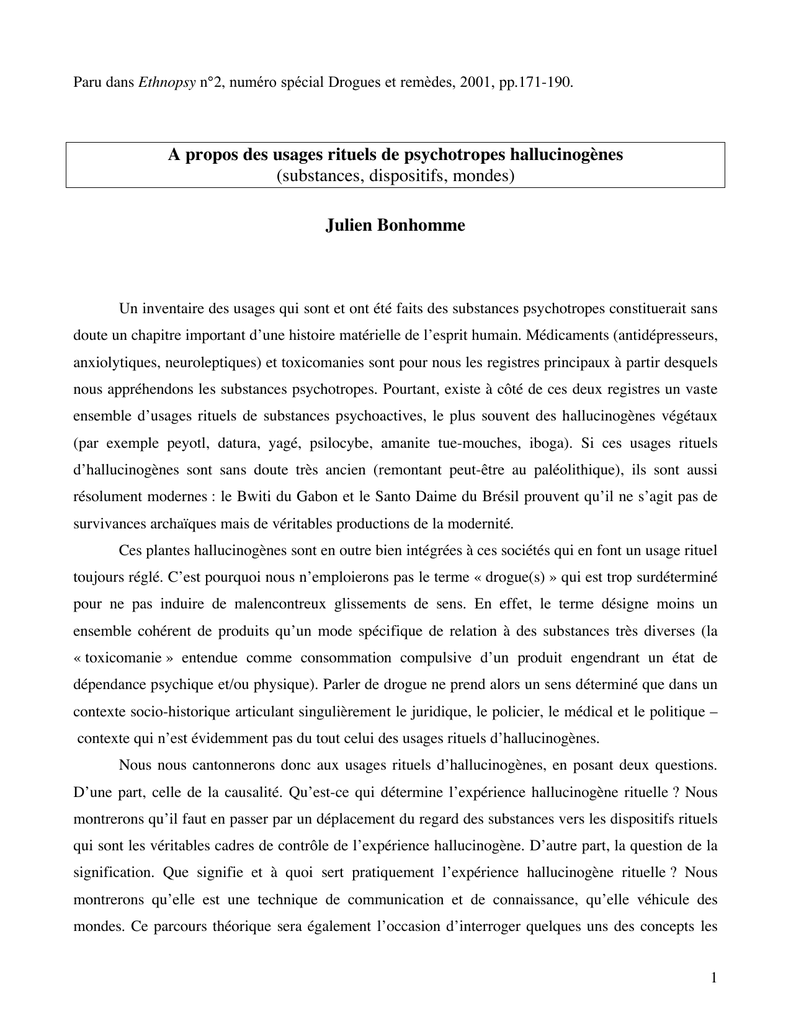 Paru dans Ethnopsy n°2, numéro spécial Drogues et remèdes, 2001, pp.171-190.

A propos des usages rituels de psychotropes hallucinogènes
(substances, dispositifs, mondes)

Julien Bonhomme

Un inventaire des usages qui sont et ont été faits des substances psychotropes constituerait sans doute un chapitre important d'une histoire matérielle de l'esprit humain. Médicaments (antidépresseurs, anxiolytiques, neuroleptiques) et toxicomanies sont pour nous les registres principaux à partir desquels nous appréhendons les substances psychotropes. Pourtant, existe à côté de ces deux registres un vaste ensemble d'usages rituels de substances psychoactives, le plus souvent des hallucinogènes végétaux (par exemple peyotl, datura, yagé, psilocybe, amanite tue-mouches, iboga). Si ces usages rituels d'hallucinogènes sont sans doute très ancien (remontant peut-être au paléolithique), ils sont aussi résolument modernes : le Bwiti du Gabon et le Santo Daime du Brésil prouvent qu'il ne s'agit pas de survivances archaïques mais de véritables productions de la modernité.

Ces plantes hallucinogènes sont en outre bien intégrées à ces sociétés qui en font un usage rituel toujours réglé. C'est pourquoi nous n'emploierons pas le terme « drogue(s) » qui est trop surdéterminé pour ne pas induire de malencontreux glissements de sens. En effet, le terme désigne moins un ensemble cohérent de produits qu'un mode spécifique de relation à des substances très diverses (la « toxicomanie » entendue comme consommation compulsive d'un produit engendrant un état de dépendance psychique et/ou physique). Parler de drogue ne prend alors un sens déterminé que dans un contexte socio-historique articulant singulièrement le juridique, le policier, le médical et le politique – contexte qui n'est évidemment pas du tout celui des usages rituels d'hallucinogènes.

Nous nous cantonnerons donc aux usages rituels d'hallucinogènes, en posant deux questions. D'une part, celle de la causalité. Qu'est-ce qui détermine l'expérience hallucinogène rituelle ? Nous montrerons qu'il faut en passer par un déplacement du regard des substances vers les dispositifs rituels qui sont les véritables cadres de contrôle de l'expérience hallucinogène. D'autre part, la question de la signification. Que signifie et à quoi sert pratiquement l'expérience hallucinogène rituelle ? Nous montrerons qu'elle est une technique de communication et de connaissance, qu'elle véhicule des mondes. Ce parcours théorique sera également l'occasion d'interroger quelques uns des concepts les

1